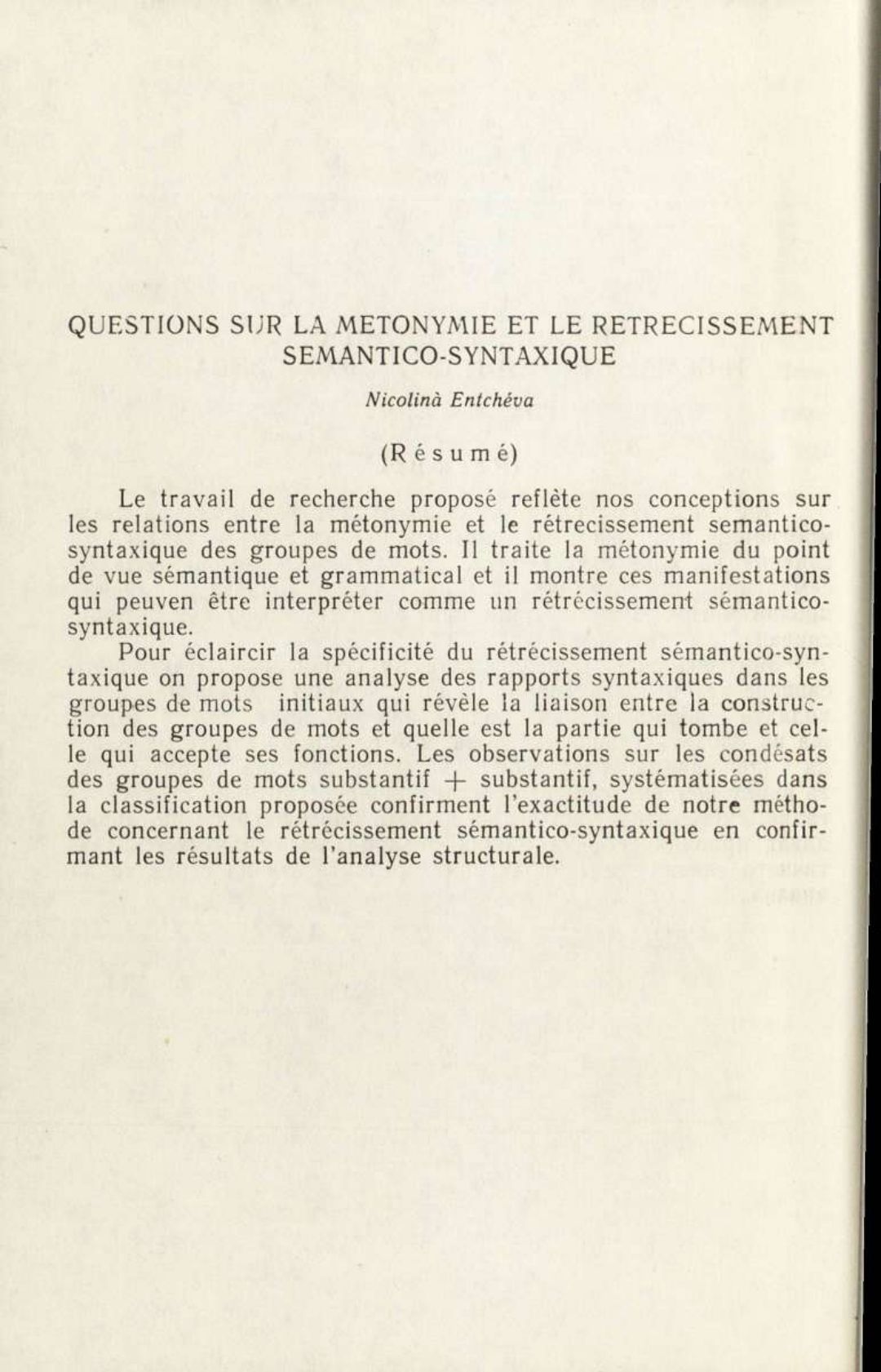 QUESTIONS SUR LA METONYMIE ET LE RETRECISSEMENT SEMANTICO-SYNTAXIQUE

Nicolinà Entchéva

(Résumé)

Le travail de recherche proposé reflète nos conceptions sur les relations entre la métonymie et le rétrecissement semantico-syntaxique des groupes de mots. Il traite la métonymie du point de vue sémantique et grammatical et il montre ces manifestations qui peuven être interpréter comme un rétrécissement sémantico-syntaxique.

Pour éclaircir la spécificité du rétrécissement sémantico-syntaxique on propose une analyse des rapports syntaxiques dans les groupes de mots initiaux qui révèle la liaison entre la construction des groupes de mots et quelle est la partie qui tombe et celle qui accepte ses fonctions. Les observations sur les condésats des groupes de mots substantif + substantif, systématisées dans la classification proposée confirment l'exactitude de notre méthode concernant le rétrécissement sémantico-syntaxique en confirmant les résultats de l'analyse structurale.